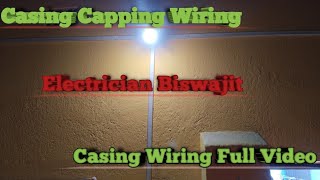 Casing Capping Wiring

Electrician Biswajit

Casing Wiring Full Video